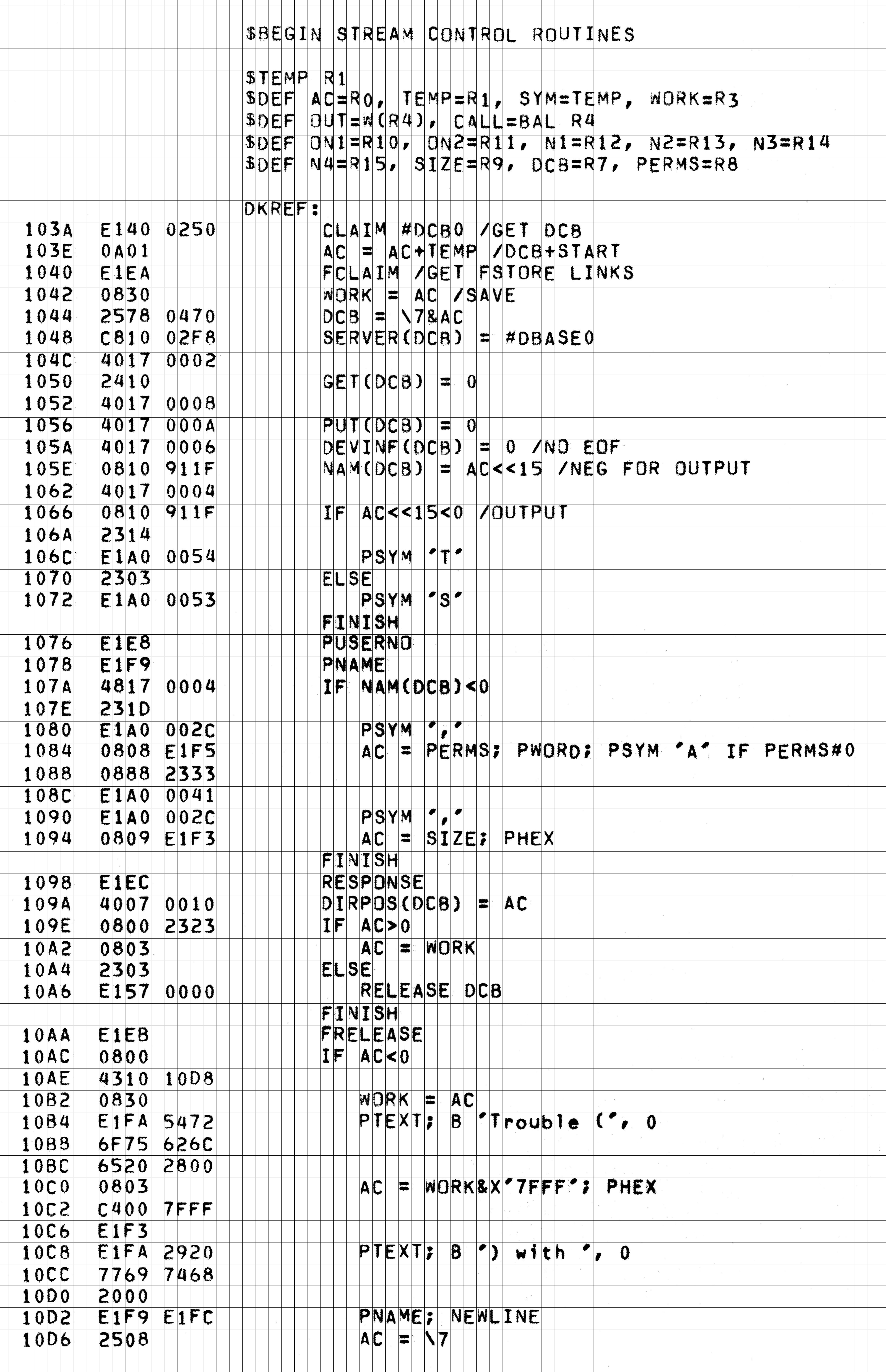 $BEGIN STREAM CONTROL ROUTINES

$TEMP R1
$DEF AC=R0, TEMP=R1, SYM=TEMP, WORK=R3
$DEF OUT=W(R4), CALL=BAL R4
$DEF ON1=R10, ON2=R11, N1=R12, N2=R13, N3=R14
$DEF N4=R15, SIZE=R9, DCB=R7, PERMS=R8

DKREF:
103A E140 0250 CLAIM #DCB0 /GET DCB
103E 0A01 AC = AC+TEMP /DCB+START
1040 E1EA FCLAIM /GET FSTORE LINKS
1042 0830 WORK = AC /SAVE
1044 2578 0470 DCB = \7&AC
1048 C810 02F8 SERVER(DCB) = #DBASE0
104C 4017 0002
1050 2410 GET(DCB) = 0
1052 4017 0008
1056 4017 000A PUT(DCB) = 0
105A 4017 0006 DEVINF(DCB) = 0 /NO EOF
105E 0810 911F NAM(DCB) = AC<<15 /NEG FOR OUTPUT
1062 4017 0004
1066 0810 911F IF AC<<15<0 /OUTPUT
106A 2314
106C E1A0 0054 PSYM 'T'
1070 2303 ELSE
1072 E1A0 0053 PSYM 'S'
FINISH
1076 E1E8 PUSERNO
1078 E1F9 PNAME
107A 4817 0004 IF NAM(DCB)<0
107E 231D
1080 E1A0 002C PSYM ','
1084 0808 E1F5 AC = PERMS; PWORD; PSYM 'A' IF PERMS#0
1088 0888 2333
108C E1A0 0041
1090 E1A0 002C PSYM ','
1094 0809 E1F3 AC = SIZE; PHEX
FINISH
1098 E1EC RESPONSE
109A 4007 0010 DIRPOS(DCB) = AC
109E 0800 2323 IF AC>0
10A2 0803 AC = WORK
10A4 2303 ELSE
10A6 E157 0000 RELEASE DCB
FINISH
10AA E1EB FRELEASE
10AC 0800 IF AC<0
10AE 4310 10D8
10B2 0830 WORK = AC
10B4 E1FA 5472 PTEXT; B 'Trouble (', 0
10B8 6F75 626C
10BC 6520 2800
10C0 0803 AC = WORK&X'7FFF'; PHEX
10C2 C400 7FFF
10C6 E1F3
10C8 E1FA 2920 PTEXT; B ') with ', 0
10CC 7769 7468
10D0 2000
10D2 E1F9 E1FC PNAME; NEWLINE
10D6 2508 AC = \7